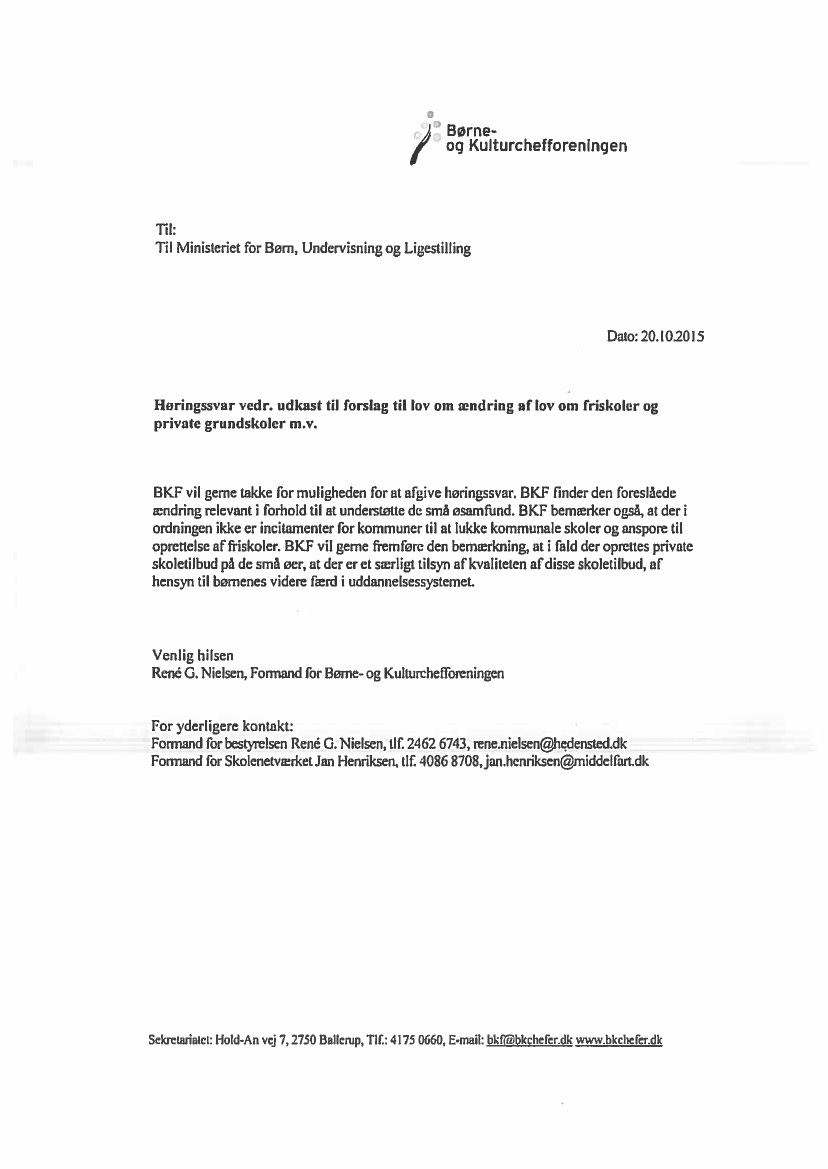 Børne- og Kulturchefforeningen

Til:
Til Ministeriet for Børn, Undervisning og Ligestilling

Dato: 20.10.2015

Høringssvar vedr. udkast til forslag til lov om ændring af lov om friskoler og private grundskoler m.v.

BKF vil gerne takke for muligheden for at afgive høringssvar. BKF finder den foreslåede ændring relevant i forhold til at understøtte de små øsamfund. BKF bemærker også, at der i ordningen ikke er incitamenter for kommuner til at lukke kommunale skoler og anspore til oprettelse af friskoler. BKF vil gerne fremføre den bemærkning, at i fald der oprettes private skoletilbud på de små øer, at der er et særligt tilsyn af kvaliteten af disse skoletilbud, af hensyn til børnenes videre færd i uddannelsessystemet.

Venlig hilsen
René G. Nielsen, Formand for Børne- og Kulturchefforeningen

For yderligere kontakt:
Formand for bestyrelsen René G. Nielsen, tlf. 2462 6743, rene.nielsen@hedensted.dk
Formand for Skolenetværket Jan Henriksen, tlf. 4086 8708, jan.henriksen@middelfart.dk

Sekretariatet: Hold-An vej 7, 2750 Ballerup, Tlf.: 4175 0660, E-mail: bkf@bkchefer.dk www.bkchefer.dk